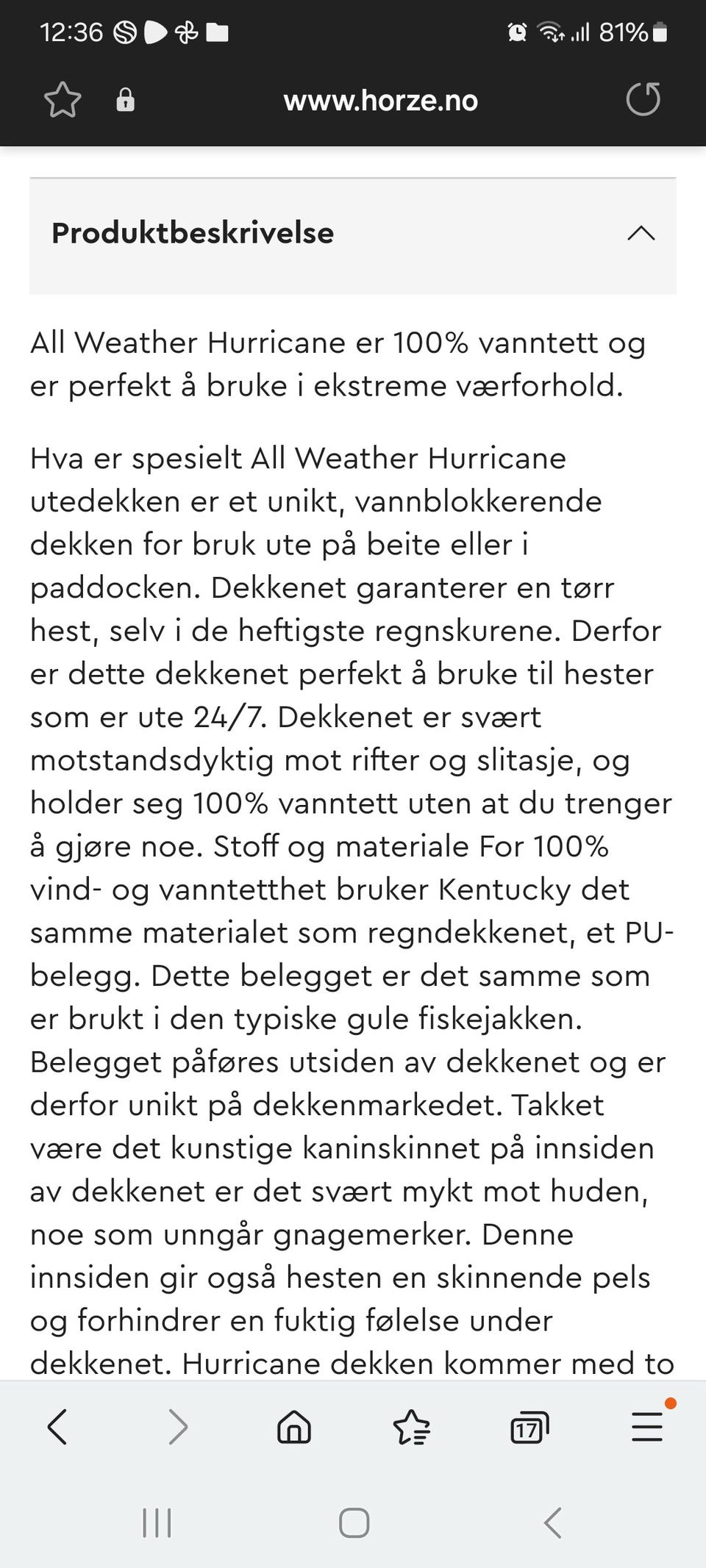 12:36 81%

www.horze.no

Produktbeskrivelse

All Weather Hurricane er 100% vanntett og er perfekt å bruke i ekstreme værforhold.

Hva er spesielt All Weather Hurricane utedekken er et unikt, vannblokkerende dekken for bruk ute på beite eller i paddocken. Dekkenet garanterer en tørr hest, selv i de heftigste regnskurene. Derfor er dette dekkenet perfekt å bruke til hester som er ute 24/7. Dekkenet er svært motstandsdyktig mot rifter og slitasje, og holder seg 100% vanntett uten at du trenger å gjøre noe. Stoff og materiale For 100% vind- og vanntetthet bruker Kentucky det samme materialet som regndekkenet, et PU-belegg. Dette belegget er det samme som er brukt i den typiske gule fiskejakken. Belegget påføres utsiden av dekkenet og er derfor unikt på dekkenmarkedet. Takket være det kunstige kaninskinnet på innsiden av dekkenet er det svært mykt mot huden, noe som unngår gnagemerker. Denne innsiden gir også hesten en skinnende pels og forhindrer en fuktig følelse under dekkenet. Hurricane dekken kommer med to

17